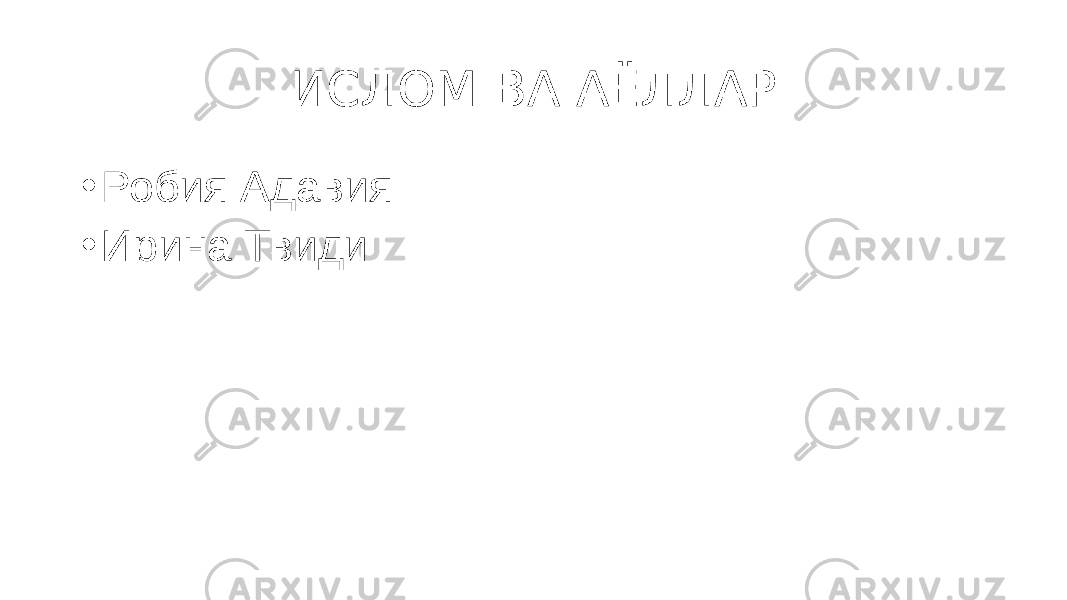 ИСЛОМ ВА АЁЛЛАР

• Робия Адавия
• Ирина Твиди

ARXIV.UZ ARXIV.UZ ARXIV.UZ ARXIV.UZ ARXIV.UZ ARXIV.UZ ARXIV.UZ ARXIV.UZ